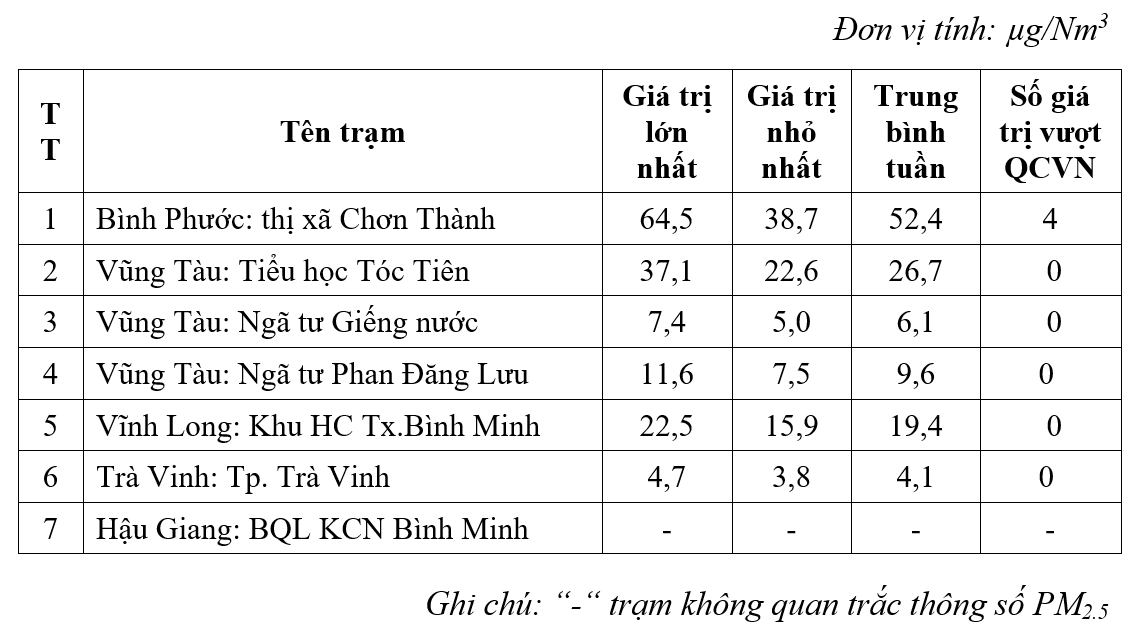 Đơn vị tính: $\mu g/Nm^3$

| TT | Tên trạm | Giá trị lớn nhất | Giá trị nhỏ nhất | Trung bình tuần | Số giá trị vượt QCVN |
|---|---|---|---|---|---|
| 1 | Bình Phước: thị xã Chơn Thành | 64,5 | 38,7 | 52,4 | 4 |
| 2 | Vũng Tàu: Tiểu học Tóc Tiên | 37,1 | 22,6 | 26,7 | 0 |
| 3 | Vũng Tàu: Ngã tư Giếng nước | 7,4 | 5,0 | 6,1 | 0 |
| 4 | Vũng Tàu: Ngã tư Phan Đăng Lưu | 11,6 | 7,5 | 9,6 | 0 |
| 5 | Vĩnh Long: Khu HC Tx.Bình Minh | 22,5 | 15,9 | 19,4 | 0 |
| 6 | Trà Vinh: Tp. Trà Vinh | 4,7 | 3,8 | 4,1 | 0 |
| 7 | Hậu Giang: BQL KCN Bình Minh | - | - | - | - |

Ghi chú: “-“ trạm không quan trắc thông số $PM_{2.5}$